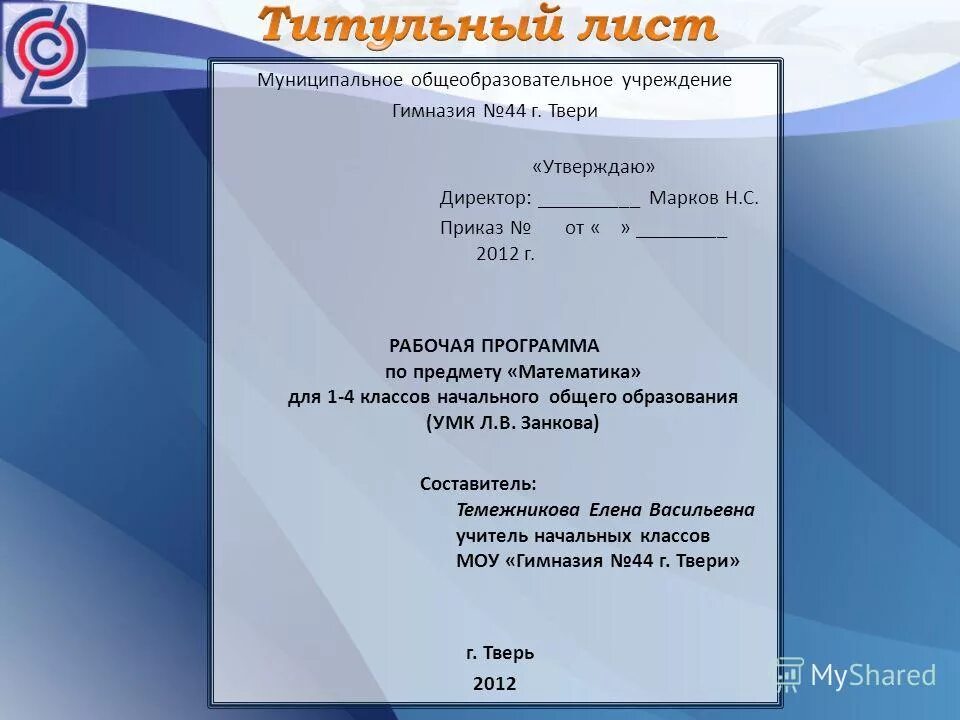 Титульный лист

Муниципальное общеобразовательное учреждение
Гимназия №44 г. Твери

«Утверждаю»
Директор: ____ Марков Н.С.
Приказ № от « » ____
2012 г.

РАБОЧАЯ ПРОГРАММА
по предмету «Математика»
для 1-4 классов начального общего образования
(УМК Л.В. Занкова)

Составитель:
Темежникова Елена Васильевна
учитель начальных классов
МОУ «Гимназия №44 г. Твери»

г. Тверь
2012

MyShared